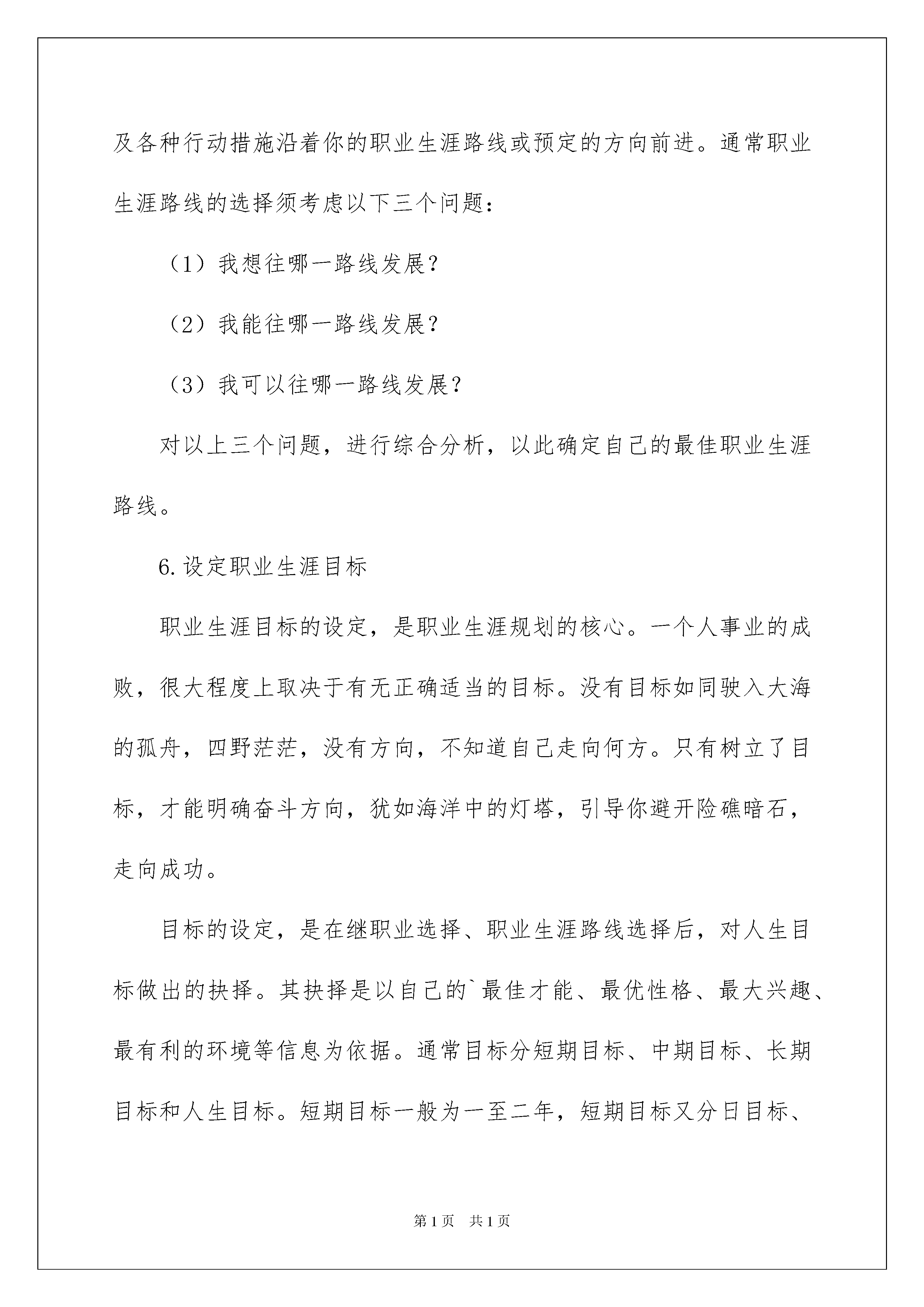 及各种行动措施沿着你的职业生涯路线或预定的方向前进。通常职业生涯路线的选择须考虑以下三个问题：

（1）我想往哪一路线发展？

（2）我能往哪一路线发展？

（3）我可以往哪一路线发展？

对以上三个问题，进行综合分析，以此确定自己的最佳职业生涯路线。

6.设定职业生涯目标

职业生涯目标的设定，是职业生涯规划的核心。一个人事业的成败，很大程度上取决于有无正确适当的目标。没有目标如同驶入大海的孤舟，四野茫茫，没有方向，不知道自己走向何方。只有树立了目标，才能明确奋斗方向，犹如海洋中的灯塔，引导你避开险礁暗石，走向成功。

目标的设定，是在继职业选择、职业生涯路线选择后，对人生目标做出的抉择。其抉择是以自己的`最佳才能、最优性格、最大兴趣、最有利的环境等信息为依据。通常目标分短期目标、中期目标、长期目标和人生目标。短期目标一般为一至二年，短期目标又分日目标、

第1页　共1页